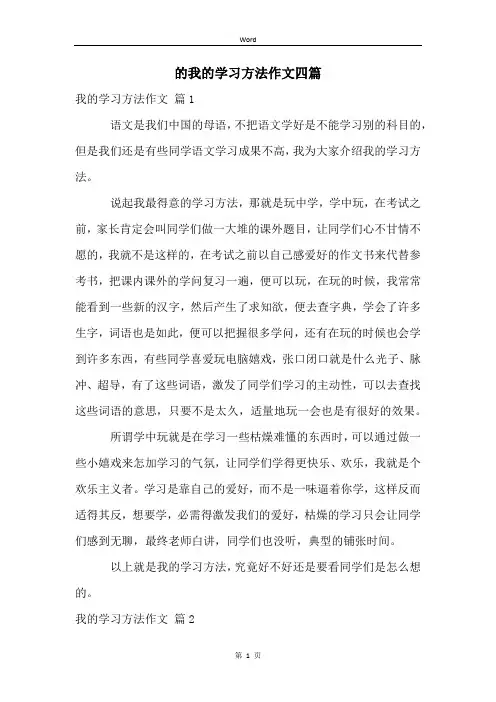 Word

的我的学习方法作文四篇

我的学习方法作文 篇1

语文是我们中国的母语，不把语文学好是不能学习别的科目的，但是我们还是有些同学语文学习成果不高，我为大家介绍我的学习方法。

说起我最得意的学习方法，那就是玩中学，学中玩，在考试之前，家长肯定会叫同学们做一大堆的课外题目，让同学们心不甘情不愿的，我就不是这样的，在考试之前以自己感爱好的作文书来代替参考书，把课内课外的学问复习一遍，便可以玩，在玩的时候，我常常能看到一些新的汉字，然后产生了求知欲，便去查字典，学会了许多生字，词语也是如此，便可以把握很多学问，还有在玩的时候也会学到许多东西，有些同学喜爱玩电脑嬉戏，张口闭口就是什么光子、脉冲、超导，有了这些词语，激发了同学们学习的主动性，可以去查找这些词语的意思，只要不是太久，适量地玩一会也是有很好的效果。

所谓学中玩就是在学习一些枯燥难懂的东西时，可以通过做一些小嬉戏来怎加学习的气氛，让同学们学得更快乐、欢乐，我就是个欢乐主义者。学习是靠自己的爱好，而不是一味逼着你学，这样反而适得其反，想要学，必需得激发我们的爱好，枯燥的学习只会让同学们感到无聊，最终老师白讲，同学们也没听，典型的铺张时间。

以上就是我的学习方法，究竟好不好还是要看同学们是怎么想的。

我的学习方法作文 篇2

第 1 页